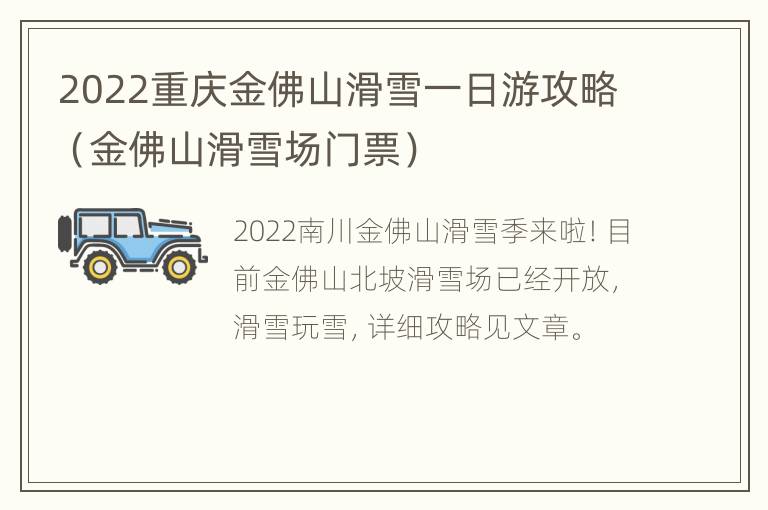 2022重庆金佛山滑雪一日游攻略（金佛山滑雪场门票）

2022南川金佛山滑雪季来啦！目前金佛山北坡滑雪场已经开放，滑雪玩雪，详细攻略见文章。